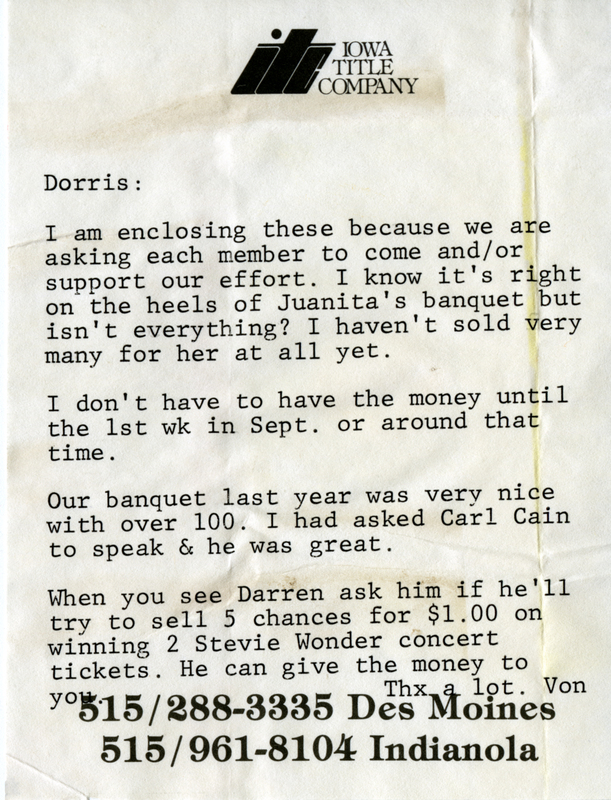 IOWA
TITLE
COMPANY

Dorris:

I am enclosing these because we are asking each member to come and/or support our effort. I know it's right on the heels of Juanita's banquet but isn't everything? I haven't sold very many for her at all yet.

I don't have to have the money until the 1st wk in Sept. or around that time.

Our banquet last year was very nice with over 100. I had asked Carl Cain to speak & he was great.

When you see Darren ask him if he'll try to sell 5 chances for $1.00 on winning 2 Stevie Wonder concert tickets. He can give the money to you.

Thx a lot. Von

515/288-3335 Des Moines
515/961-8104 Indianola